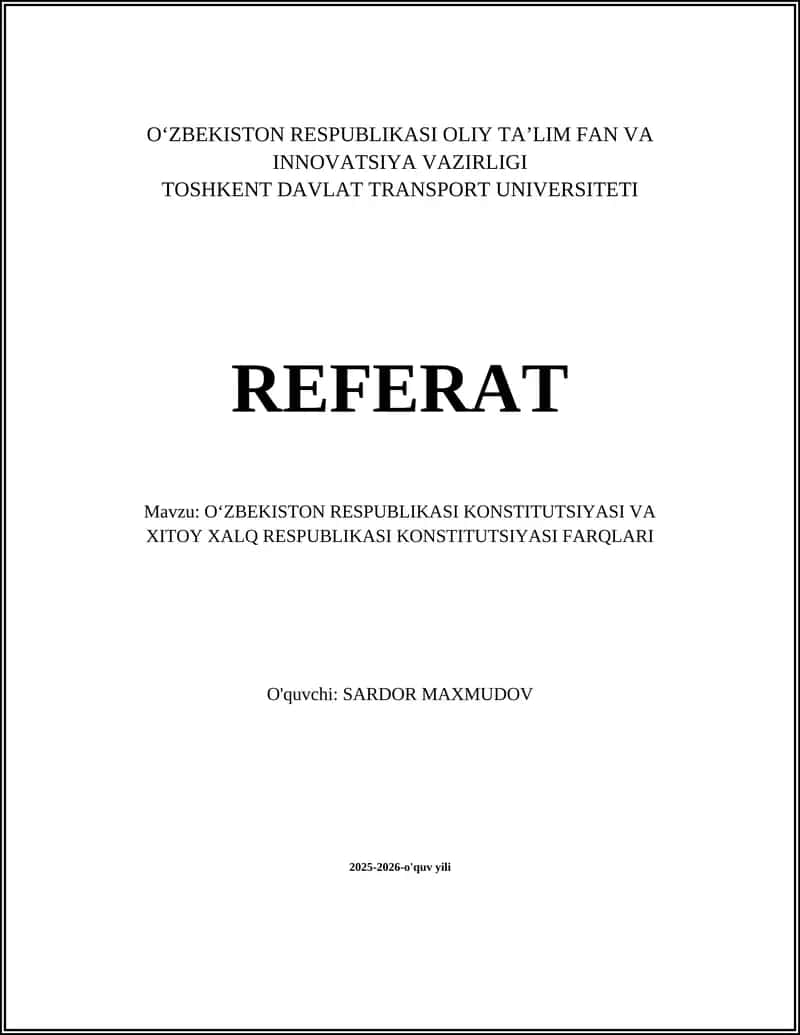 O‘ZBEKISTON RESPUBLIKASI OLIY TA’LIM FAN VA INNOVATSIYA VAZIRLIGI
TOSHKENT DAVLAT TRANSPORT UNIVERSITETI

REFERAT

Mavzu: O‘ZBEKISTON RESPUBLIKASI KONSTITUTSIYASI VA XITOY XALQ RESPUBLIKASI KONSTITUTSIYASI FARQLARI

O'quvchi: SARDOR MAXMUDOV

2025-2026-o'quv yili